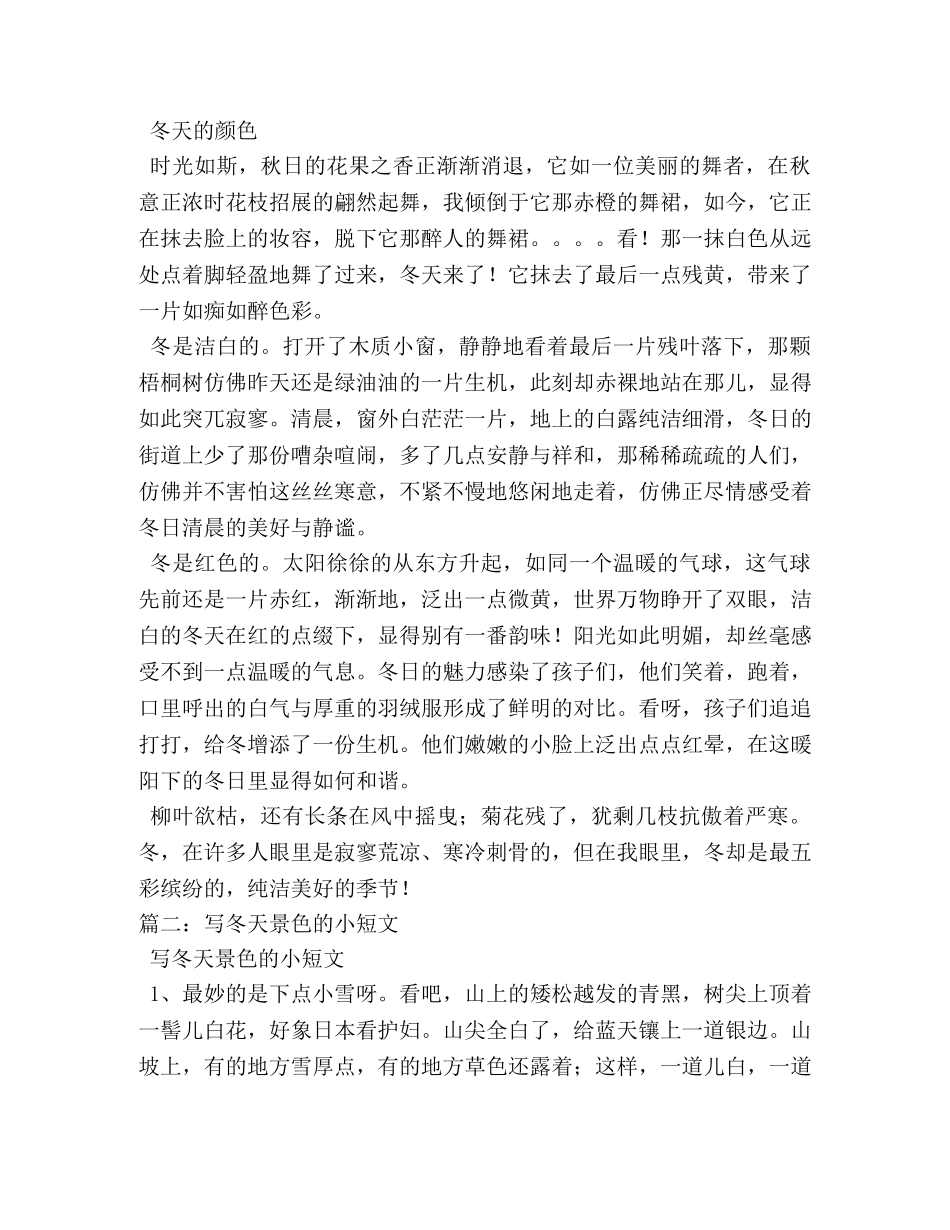 冬天的颜色

时光如斯，秋日的花果之香正渐渐消退，它如一位美丽的舞者，在秋意正浓时花枝招展的翩然起舞，我倾倒于它那赤橙的舞裙，如今，它正在抹去脸上的妆容，脱下它那醉人的舞裙。。。。看！那一抹白色从远处点着脚轻盈地舞了过来，冬天来了！它抹去了最后一点残黄，带来了一片如痴如醉色彩。

冬是洁白的。打开了木质小窗，静静地看着最后一片残叶落下，那颗梧桐树仿佛昨天还是绿油油的一片生机，此刻却赤裸地站在那儿，显得如此突兀寂寥。清晨，窗外白茫茫一片，地上的白露纯洁细滑，冬日的街道上少了那份嘈杂喧闹，多了几点安静与祥和，那稀稀疏疏的人们，仿佛并不害怕这丝丝寒意，不紧不慢地悠闲地走着，仿佛正尽情感受着冬日清晨的美好与静谧。

冬是红色的。太阳徐徐的从东方升起，如同一个温暖的气球，这气球先前还是一片赤红，渐渐地，泛出一点微黄，世界万物睁开了双眼，洁白的冬天在红的点缀下，显得别有一番韵味！阳光如此明媚，却丝毫感受不到一点温暖的气息。冬日的魅力感染了孩子们，他们笑着，跑着，口里呼出的白气与厚重的羽绒服形成了鲜明的对比。看呀，孩子们追追打打，给冬增添了一份生机。他们嫩嫩的小脸上泛出点点红晕，在这暖阳下的冬日里显得如何和谐。

柳叶欲枯，还有长条在风中摇曳；菊花残了，犹剩几枝抗傲着严寒。冬，在许多人眼里是寂寥荒凉、寒冷刺骨的，但在我眼里，冬却是最五彩缤纷的，纯洁美好的季节！

篇二：写冬天景色的小短文

写冬天景色的小短文

1、最妙的是下点小雪呀。看吧，山上的矮松越发的青黑，树尖上顶着一髻儿白花，好象日本看护妇。山尖全白了，给蓝天镶上一道银边。山坡上，有的地方雪厚点，有的地方草色还露着；这样，一道儿白，一道